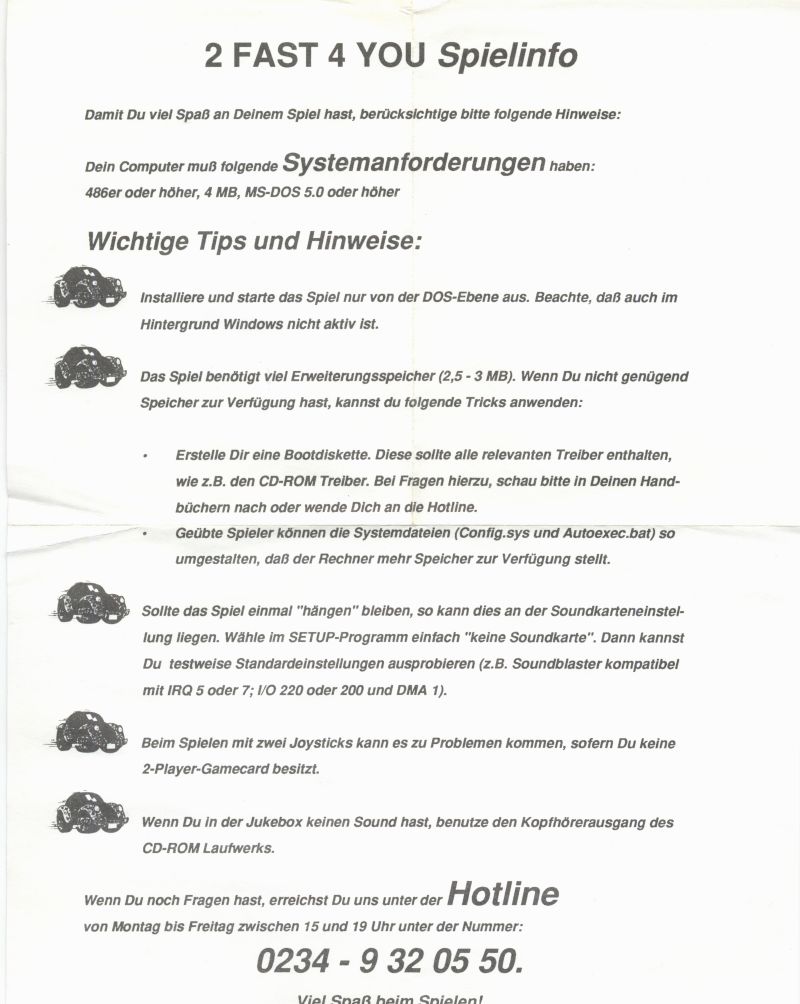 2 FAST 4 YOU Spielinfo

Damit Du viel Spaß an Deinem Spiel hast, berücksichtige bitte folgende Hinweise:

Dein Computer muß folgende Systemanforderungen haben:
486er oder höher, 4 MB, MS-DOS 5.0 oder höher

Wichtige Tips und Hinweise:

Installiere und starte das Spiel nur von der DOS-Ebene aus. Beachte, daß auch im Hintergrund Windows nicht aktiv ist.

Das Spiel benötigt viel Erweiterungsspeicher (2,5 - 3 MB). Wenn Du nicht genügend Speicher zur Verfügung hast, kannst du folgende Tricks anwenden:

• Erstelle Dir eine Bootdiskette. Diese sollte alle relevanten Treiber enthalten, wie z.B. den CD-ROM Treiber. Bei Fragen hierzu, schau bitte in Deinen Handbüchern nach oder wende Dich an die Hotline.
• Geübte Spieler können die Systemdateien (Config.sys und Autoexec.bat) so umgestalten, daß der Rechner mehr Speicher zur Verfügung stellt.

Sollte das Spiel einmal "hängen" bleiben, so kann dies an der Soundkarteneinstellung liegen. Wähle im SETUP-Programm einfach "keine Soundkarte". Dann kannst Du testweise Standardeinstellungen ausprobieren (z.B. Soundblaster kompatibel mit IRQ 5 oder 7; I/O 220 oder 200 und DMA 1).

Beim Spielen mit zwei Joysticks kann es zu Problemen kommen, sofern Du keine 2-Player-Gamecard besitzt.

Wenn Du in der Jukebox keinen Sound hast, benutze den Kopfhörerausgang des CD-ROM Laufwerks.

Wenn Du noch Fragen hast, erreichst Du uns unter der Hotline
von Montag bis Freitag zwischen 15 und 19 Uhr unter der Nummer:

0234 - 9 32 05 50.

Viel Spaß beim Spielen!